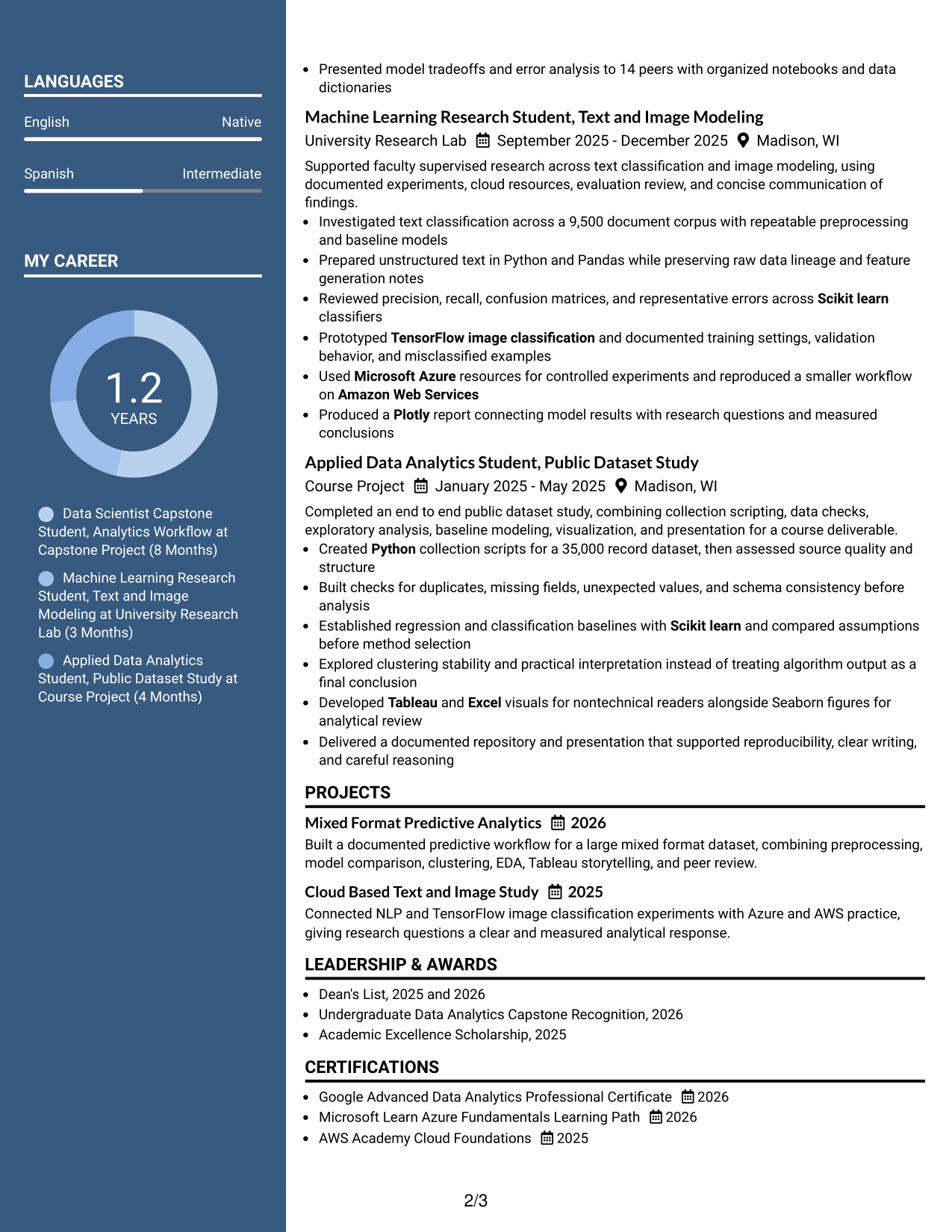 LANGUAGES

English
Native

Spanish
Intermediate

MY CAREER

1.2
YEARS

Data Scientist Capstone Student, Analytics Workflow at Capstone Project (8 Months)

Machine Learning Research Student, Text and Image Modeling at University Research Lab (3 Months)

Applied Data Analytics Student, Public Dataset Study at Course Project (4 Months)

• Presented model tradeoffs and error analysis to 14 peers with organized notebooks and data dictionaries

Machine Learning Research Student, Text and Image Modeling
University Research Lab September 2025 - December 2025 Madison, WI

Supported faculty supervised research across text classification and image modeling, using documented experiments, cloud resources, evaluation review, and concise communication of findings.
• Investigated text classification across a 9,500 document corpus with repeatable preprocessing and baseline models
• Prepared unstructured text in Python and Pandas while preserving raw data lineage and feature generation notes
• Reviewed precision, recall, confusion matrices, and representative errors across Scikit learn classifiers
• Prototyped TensorFlow image classification and documented training settings, validation behavior, and misclassified examples
• Used Microsoft Azure resources for controlled experiments and reproduced a smaller workflow on Amazon Web Services
• Produced a Plotly report connecting model results with research questions and measured conclusions

Applied Data Analytics Student, Public Dataset Study
Course Project January 2025 - May 2025 Madison, WI

Completed an end to end public dataset study, combining collection scripting, data checks, exploratory analysis, baseline modeling, visualization, and presentation for a course deliverable.
• Created Python collection scripts for a 35,000 record dataset, then assessed source quality and structure
• Built checks for duplicates, missing fields, unexpected values, and schema consistency before analysis
• Established regression and classification baselines with Scikit learn and compared assumptions before method selection
• Explored clustering stability and practical interpretation instead of treating algorithm output as a final conclusion
• Developed Tableau and Excel visuals for nontechnical readers alongside Seaborn figures for analytical review
• Delivered a documented repository and presentation that supported reproducibility, clear writing, and careful reasoning

PROJECTS

Mixed Format Predictive Analytics 2026
Built a documented predictive workflow for a large mixed format dataset, combining preprocessing, model comparison, clustering, EDA, Tableau storytelling, and peer review.

Cloud Based Text and Image Study 2025
Connected NLP and TensorFlow image classification experiments with Azure and AWS practice, giving research questions a clear and measured analytical response.

LEADERSHIP & AWARDS

• Dean's List, 2025 and 2026
• Undergraduate Data Analytics Capstone Recognition, 2026
• Academic Excellence Scholarship, 2025

CERTIFICATIONS

• Google Advanced Data Analytics Professional Certificate 2026
• Microsoft Learn Azure Fundamentals Learning Path 2026
• AWS Academy Cloud Foundations 2025

2/3